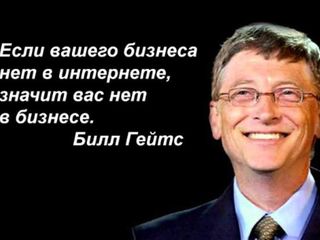 Если вашего бизнеса нет в интернете, значит вас нет в бизнесе.

Билл Гейтс